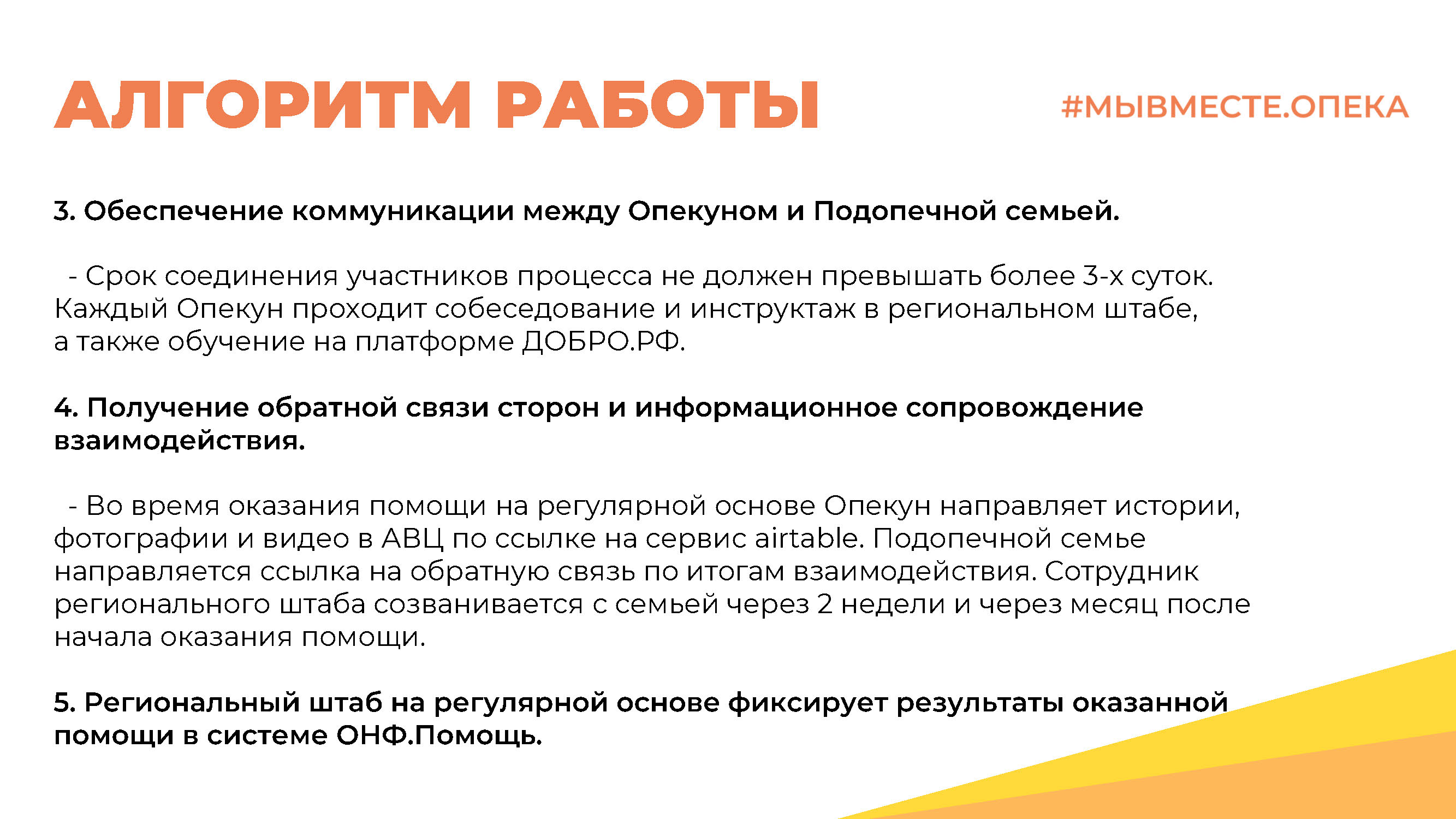 АЛГОРИТМ РАБОТЫ

#МЫВМЕСТЕ.ОПЕКА

3. Обеспечение коммуникации между Опекуном и Подопечной семьей.

- Срок соединения участников процесса не должен превышать более 3-х суток. Каждый Опекун проходит собеседование и инструктаж в региональном штабе, а также обучение на платформе ДОБРО.РФ.

4. Получение обратной связи сторон и информационное сопровождение взаимодействия.

- Во время оказания помощи на регулярной основе Опекун направляет истории, фотографии и видео в АВЦ по ссылке на сервис airtable. Подопечной семье направляется ссылка на обратную связь по итогам взаимодействия. Сотрудник регионального штаба созванивается с семьей через 2 недели и через месяц после начала оказания помощи.

5. Региональный штаб на регулярной основе фиксирует результаты оказанной помощи в системе ОНФ.Помощь.